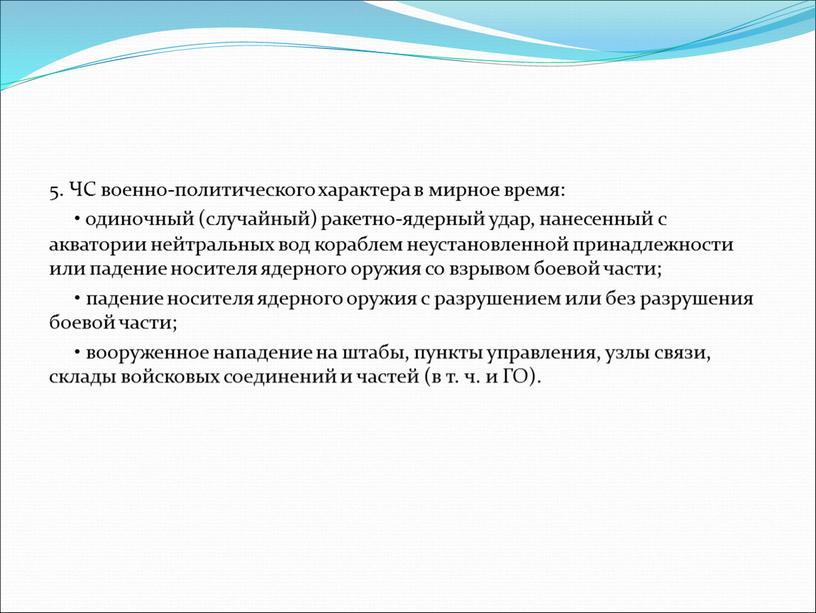 5. ЧС военно-политического характера в мирное время:

• одиночный (случайный) ракетно-ядерный удар, нанесенный с акватории нейтральных вод кораблем неустановленной принадлежности или падение носителя ядерного оружия со взрывом боевой части;

• падение носителя ядерного оружия с разрушением или без разрушения боевой части;

• вооруженное нападение на штабы, пункты управления, узлы связи, склады войсковых соединений и частей (в т. ч. и ГО).